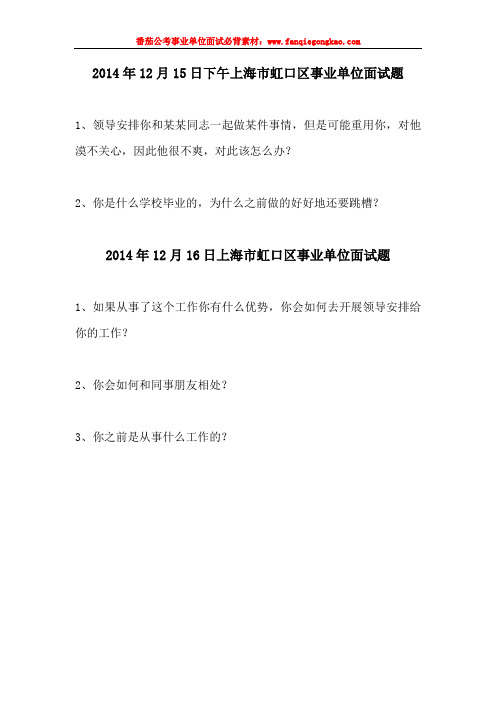 番茄公考事业单位面试必背素材：www.fanqiegongkao.com

2014年12月15日下午上海市虹口区事业单位面试题

1、领导安排你和某某同志一起做某件事情，但是可能重用你，对他漠不关心，因此他很不爽，对此该怎么办？

2、你是什么学校毕业的，为什么之前做的好好地还要跳槽？

2014年12月16日上海市虹口区事业单位面试题

1、如果从事了这个工作你有什么优势，你会如何去开展领导安排给你的工作？

2、你会如何和同事朋友相处？

3、你之前是从事什么工作的？